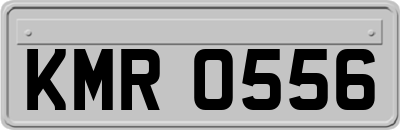 KMR 0556